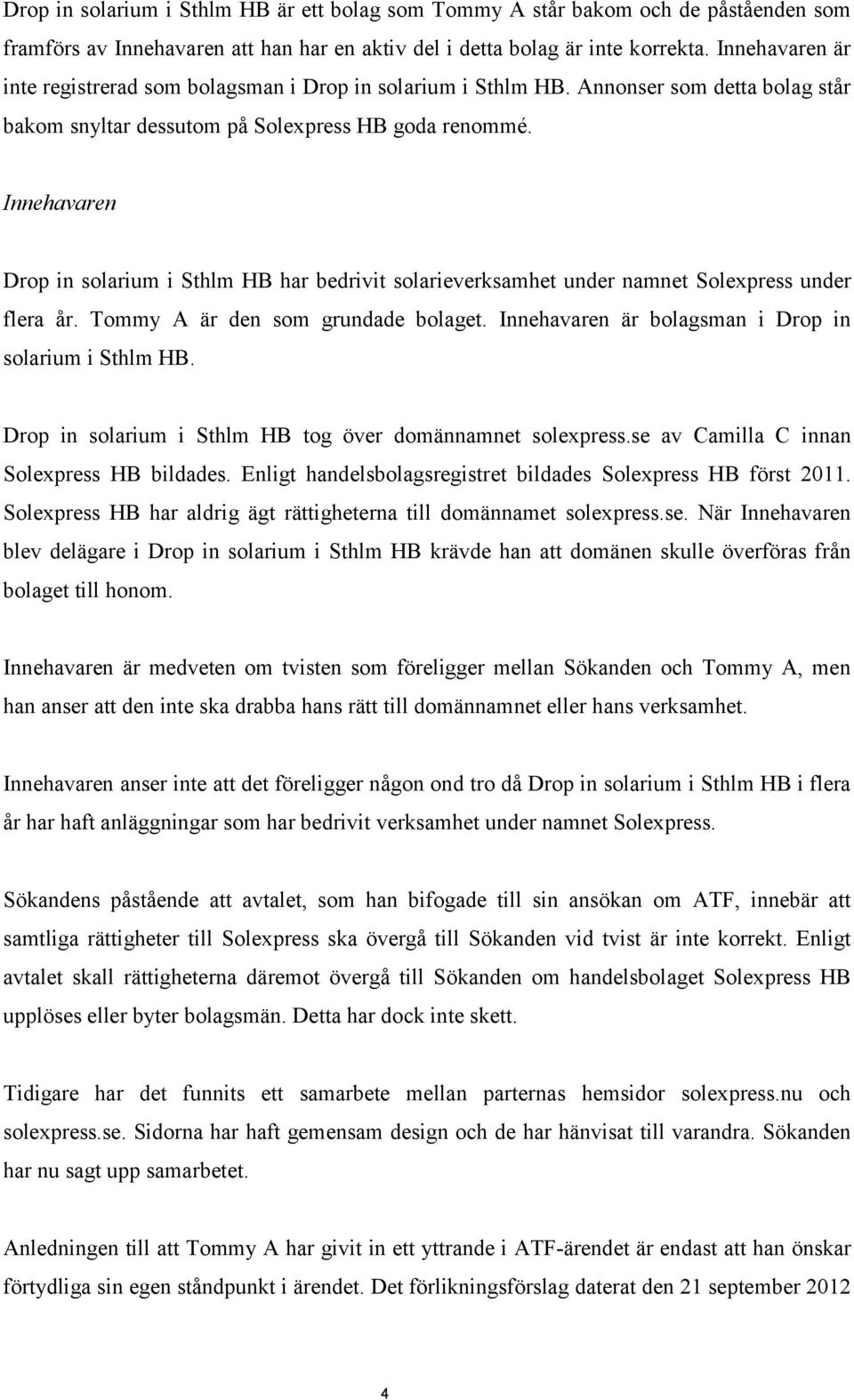 Drop in solarium i Sthlm HB är ett bolag som Tommy A står bakom och de påståenden som framförs av Innehavaren att han har en aktiv del i detta bolag är inte korrekta. Innehavaren är inte registrerad som bolagsman i Drop in solarium i Sthlm HB. Annonser som detta bolag står bakom snyltar dessutom på Solexpress HB goda renommé.

Innehavaren

Drop in solarium i Sthlm HB har bedrivit solarieverksamhet under namnet Solexpress under flera år. Tommy A är den som grundade bolaget. Innehavaren är bolagsman i Drop in solarium i Sthlm HB.

Drop in solarium i Sthlm HB tog över domännamnet solexpress.se av Camilla C innan Solexpress HB bildades. Enligt handelsbolagsregistret bildades Solexpress HB först 2011. Solexpress HB har aldrig ägt rättigheterna till domännamet solexpress.se. När Innehavaren blev delägare i Drop in solarium i Sthlm HB krävde han att domänen skulle överföras från bolaget till honom.

Innehavaren är medveten om tvisten som föreligger mellan Sökanden och Tommy A, men han anser att den inte ska drabba hans rätt till domännamnet eller hans verksamhet.

Innehavaren anser inte att det föreligger någon ond tro då Drop in solarium i Sthlm HB i flera år har haft anläggningar som har bedrivit verksamhet under namnet Solexpress.

Sökandens påstående att avtalet, som han bifogade till sin ansökan om ATF, innebär att samtliga rättigheter till Solexpress ska övergå till Sökanden vid tvist är inte korrekt. Enligt avtalet skall rättigheterna däremot övergå till Sökanden om handelsbolaget Solexpress HB upplöses eller byter bolagsmän. Detta har dock inte skett.

Tidigare har det funnits ett samarbete mellan parternas hemsidor solexpress.nu och solexpress.se. Sidorna har haft gemensam design och de har hänvisat till varandra. Sökanden har nu sagt upp samarbetet.

Anledningen till att Tommy A har givit in ett yttrande i ATF-ärendet är endast att han önskar förtydliga sin egen ståndpunkt i ärendet. Det förlikningsförslag daterat den 21 september 2012

4